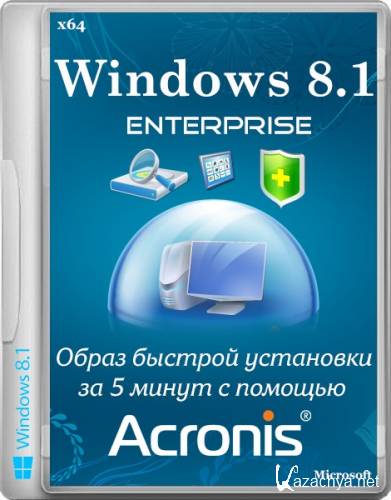 x64

Windows 8.1

ENTERPRISE

Образ быстрой установки за 5 минут с помощью

Acronis®

Windows 8.1

Microsoft

Kazachya.net